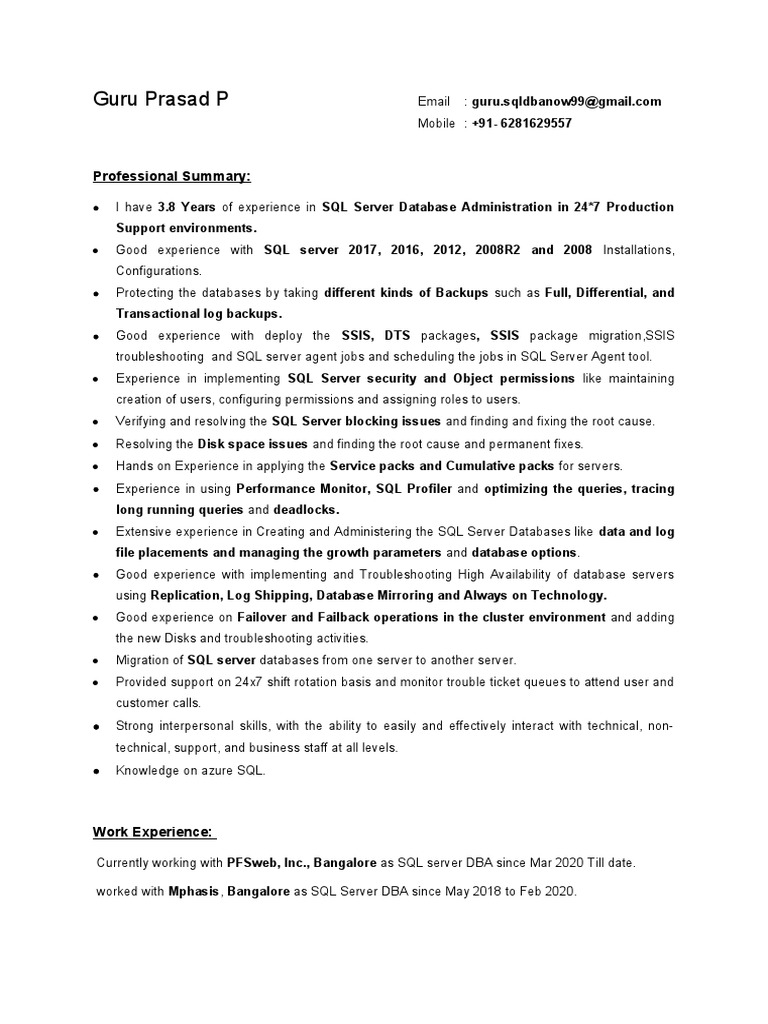 Guru Prasad P

Email : guru.sqldbanow99@gmail.com
Mobile : +91- 6281629557

Professional Summary:

- I have 3.8 Years of experience in SQL Server Database Administration in 24*7 Production Support environments.
- Good experience with SQL server 2017, 2016, 2012, 2008R2 and 2008 Installations, Configurations.
- Protecting the databases by taking different kinds of Backups such as Full, Differential, and Transactional log backups.
- Good experience with deploy the SSIS, DTS packages, SSIS package migration,SSIS troubleshooting and SQL server agent jobs and scheduling the jobs in SQL Server Agent tool.
- Experience in implementing SQL Server security and Object permissions like maintaining creation of users, configuring permissions and assigning roles to users.
- Verifying and resolving the SQL Server blocking issues and finding and fixing the root cause.
- Resolving the Disk space issues and finding the root cause and permanent fixes.
- Hands on Experience in applying the Service packs and Cumulative packs for servers.
- Experience in using Performance Monitor, SQL Profiler and optimizing the queries, tracing long running queries and deadlocks.
- Extensive experience in Creating and Administering the SQL Server Databases like data and log file placements and managing the growth parameters and database options.
- Good experience with implementing and Troubleshooting High Availability of database servers using Replication, Log Shipping, Database Mirroring and Always on Technology.
- Good experience on Failover and Failback operations in the cluster environment and adding the new Disks and troubleshooting activities.
- Migration of SQL server databases from one server to another server.
- Provided support on 24x7 shift rotation basis and monitor trouble ticket queues to attend user and customer calls.
- Strong interpersonal skills, with the ability to easily and effectively interact with technical, non-technical, support, and business staff at all levels.
- Knowledge on azure SQL.

Work Experience:

Currently working with PFSweb, Inc., Bangalore as SQL server DBA since Mar 2020 Till date.

worked with Mphasis, Bangalore as SQL Server DBA since May 2018 to Feb 2020.